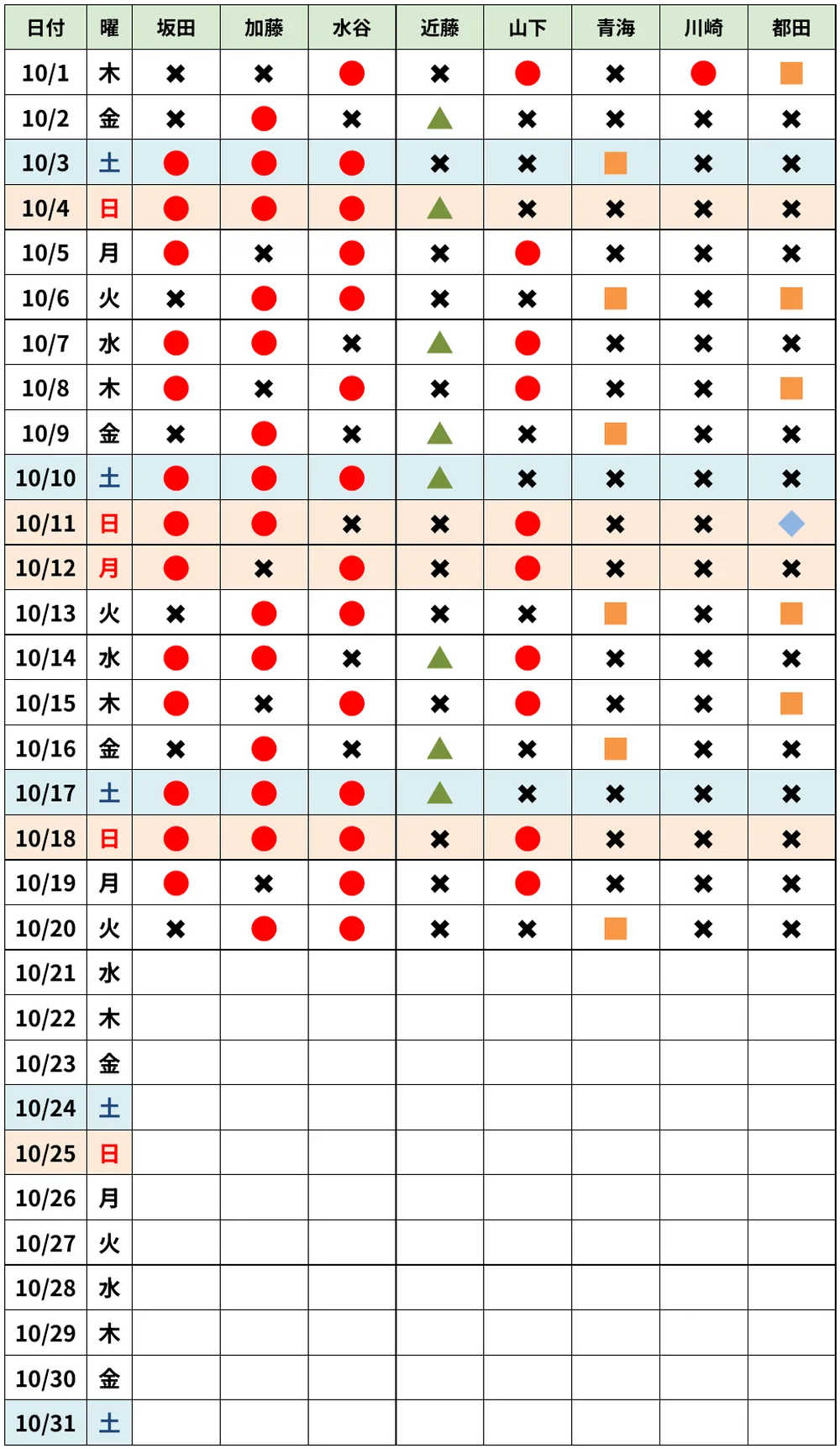 | 日付 | 曜 | 坂田 | 加藤 | 水谷 | 近藤 | 山下 | 青海 | 川崎 | 都田 |
|---|---|---|---|---|---|---|---|---|---|
| 10/1 | 木 | ✖ | ✖ | ● | ✖ | ● | ✖ | ● | ■ |
| 10/2 | 金 | ✖ | ● | ✖ | ▲ | ✖ | ✖ | ✖ | ✖ |
| 10/3 | 土 | ● | ● | ● | ✖ | ✖ | ■ | ✖ | ✖ |
| 10/4 | 日 | ● | ● | ● | ▲ | ✖ | ✖ | ✖ | ✖ |
| 10/5 | 月 | ● | ✖ | ● | ✖ | ● | ✖ | ✖ | ✖ |
| 10/6 | 火 | ✖ | ● | ● | ✖ | ✖ | ■ | ✖ | ■ |
| 10/7 | 水 | ● | ● | ✖ | ▲ | ● | ✖ | ✖ | ✖ |
| 10/8 | 木 | ● | ✖ | ● | ✖ | ● | ✖ | ✖ | ■ |
| 10/9 | 金 | ✖ | ● | ✖ | ▲ | ✖ | ■ | ✖ | ✖ |
| 10/10 | 土 | ● | ● | ● | ▲ | ✖ | ✖ | ✖ | ✖ |
| 10/11 | 日 | ● | ● | ✖ | ✖ | ● | ✖ | ✖ | ◆ |
| 10/12 | 月 | ● | ✖ | ● | ✖ | ● | ✖ | ✖ | ✖ |
| 10/13 | 火 | ✖ | ● | ● | ✖ | ✖ | ■ | ✖ | ■ |
| 10/14 | 水 | ● | ● | ✖ | ▲ | ● | ✖ | ✖ | ✖ |
| 10/15 | 木 | ● | ✖ | ● | ✖ | ● | ✖ | ✖ | ■ |
| 10/16 | 金 | ✖ | ● | ✖ | ▲ | ✖ | ■ | ✖ | ✖ |
| 10/17 | 土 | ● | ● | ● | ▲ | ✖ | ✖ | ✖ | ✖ |
| 10/18 | 日 | ● | ● | ● | ✖ | ● | ✖ | ✖ | ✖ |
| 10/19 | 月 | ● | ✖ | ● | ✖ | ● | ✖ | ✖ | ✖ |
| 10/20 | 火 | ✖ | ● | ● | ✖ | ✖ | ■ | ✖ | ✖ |
| 10/21 | 水 | | | | | | | | |
| 10/22 | 木 | | | | | | | | |
| 10/23 | 金 | | | | | | | | |
| 10/24 | 土 | | | | | | | | |
| 10/25 | 日 | | | | | | | | |
| 10/26 | 月 | | | | | | | | |
| 10/27 | 火 | | | | | | | | |
| 10/28 | 水 | | | | | | | | |
| 10/29 | 木 | | | | | | | | |
| 10/30 | 金 | | | | | | | | |
| 10/31 | 土 | | | | | | | | |